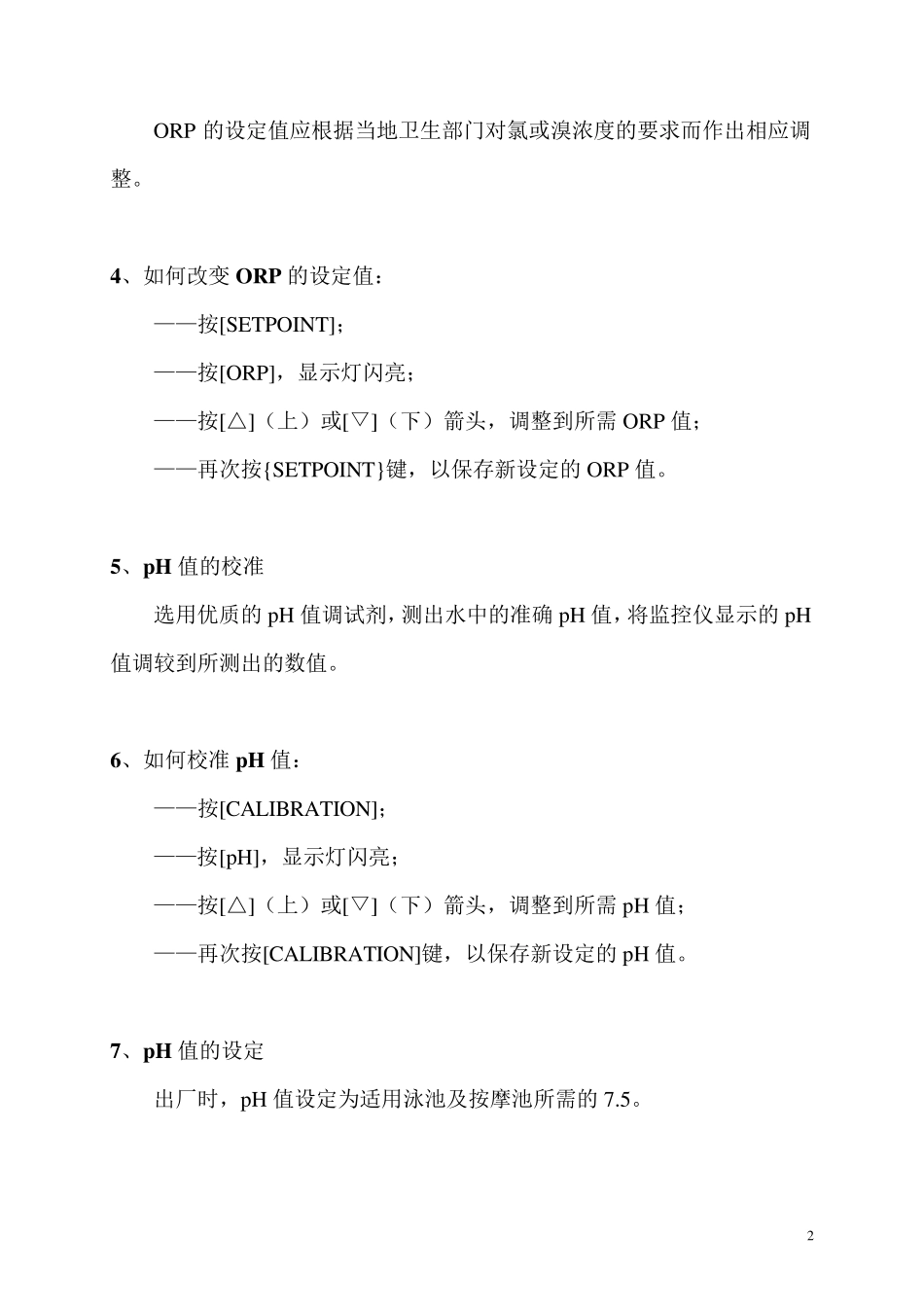 ORP 的设定值应根据当地卫生部门对氯或溴浓度的要求而作出相应调整。

4、如何改变 ORP 的设定值：

——按[SETPOINT]；

——按[ORP]，显示灯闪亮；

——按[△]（上）或[▽]（下）箭头，调整到所需 ORP 值；

——再次按{SETPOINT}键，以保存新设定的 ORP 值。

5、pH 值的校准

选用优质的 pH 值调试剂，测出水中的准确 pH 值，将监控仪显示的 pH 值调较到所测出的数值。

6、如何校准 pH 值：

——按[CALIBRATION]；

——按[pH]，显示灯闪亮；

——按[△]（上）或[▽]（下）箭头，调整到所需 pH 值；

——再次按[CALIBRATION]键，以保存新设定的 pH 值。

7、pH 值的设定

出厂时，pH 值设定为适用泳池及按摩池所需的 7.5。

2